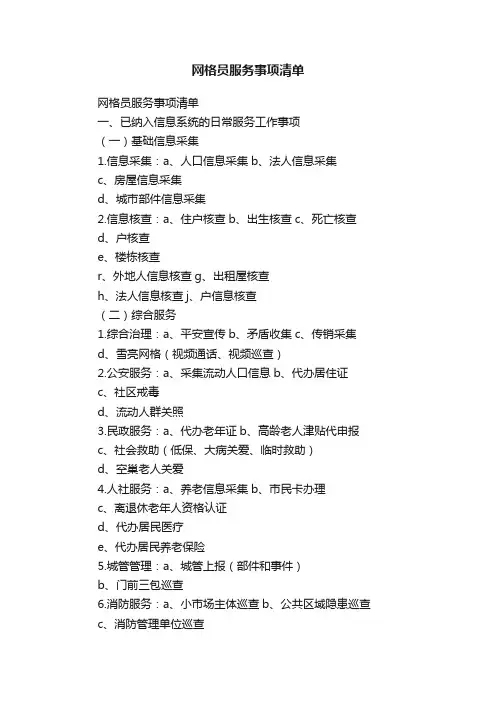 网格员服务事项清单

网格员服务事项清单
一、已纳入信息系统的日常服务工作事项
（一）基础信息采集
1.信息采集：a、人口信息采集 b、法人信息采集
c、房屋信息采集
d、城市部件信息采集
2.信息核查：a、住户核查 b、出生核查 c、死亡核查
d、户核查
e、楼栋核查
r、外地人信息核查 g、出租屋核查
h、法人信息核查 j、户信息核查
（二）综合服务
1.综合治理：a、平安宣传 b、矛盾收集 c、传销采集
d、雪亮网格（视频通话、视频巡查）
2.公安服务：a、采集流动人口信息 b、代办居住证
c、社区戒毒
d、流动人群关照
3.民政服务：a、代办老年证 b、高龄老人津贴代申报
c、社会救助（低保、大病关爱、临时救助）
d、空巢老人关爱
4.人社服务：a、养老信息采集 b、市民卡办理
c、离退休老年人资格认证
d、代办居民医疗
e、代办居民养老保险
5.城管管理：a、城管上报（部件和事件）
b、门前三包巡查
6.消防服务：a、小市场主体巡查 b、公共区域隐患巡查
c、消防管理单位巡查